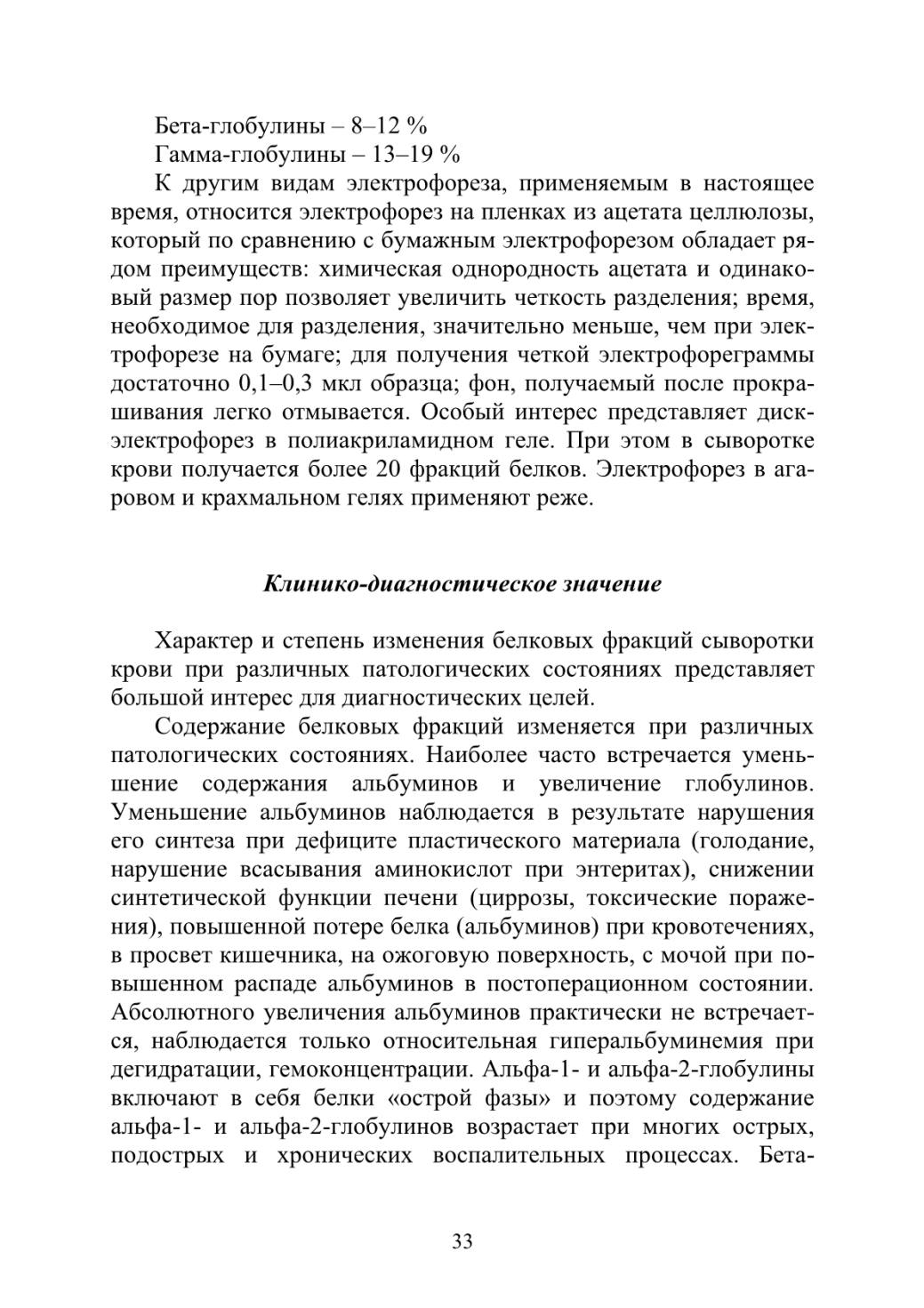 Бета-глобулины – 8–12 %
Гамма-глобулины – 13–19 %

К другим видам электрофореза, применяемым в настоящее время, относится электрофорез на пленках из ацетата целлюлозы, который по сравнению с бумажным электрофорезом обладает рядом преимуществ: химическая однородность ацетата и одинаковый размер пор позволяет увеличить четкость разделения; время, необходимое для разделения, значительно меньше, чем при электрофорезе на бумаге; для получения четкой электрофореграммы достаточно 0,1–0,3 мкл образца; фон, получаемый после прокрашивания легко отмывается. Особый интерес представляет диск-электрофорез в полиакриламидном геле. При этом в сыворотке крови получается более 20 фракций белков. Электрофорез в агаровом и крахмальном гелях применяют реже.

Клинико-диагностическое значение

Характер и степень изменения белковых фракций сыворотки крови при различных патологических состояниях представляет большой интерес для диагностических целей.

Содержание белковых фракций изменяется при различных патологических состояниях. Наиболее часто встречается уменьшение содержания альбуминов и увеличение глобулинов. Уменьшение альбуминов наблюдается в результате нарушения его синтеза при дефиците пластического материала (голодание, нарушение всасывания аминокислот при энтеритах), снижении синтетической функции печени (циррозы, токсические поражения), повышенной потере белка (альбуминов) при кровотечениях, в просвет кишечника, на ожоговую поверхность, с мочой при повышенном распаде альбуминов в постоперационном состоянии. Абсолютного увеличения альбуминов практически не встречается, наблюдается только относительная гиперальбуминемия при дегидратации, гемоконцентрации. Альфа-1- и альфа-2-глобулины включают в себя белки «острой фазы» и поэтому содержание альфа-1- и альфа-2-глобулинов возрастает при многих острых, подострых и хронических воспалительных процессах. Бета-

33